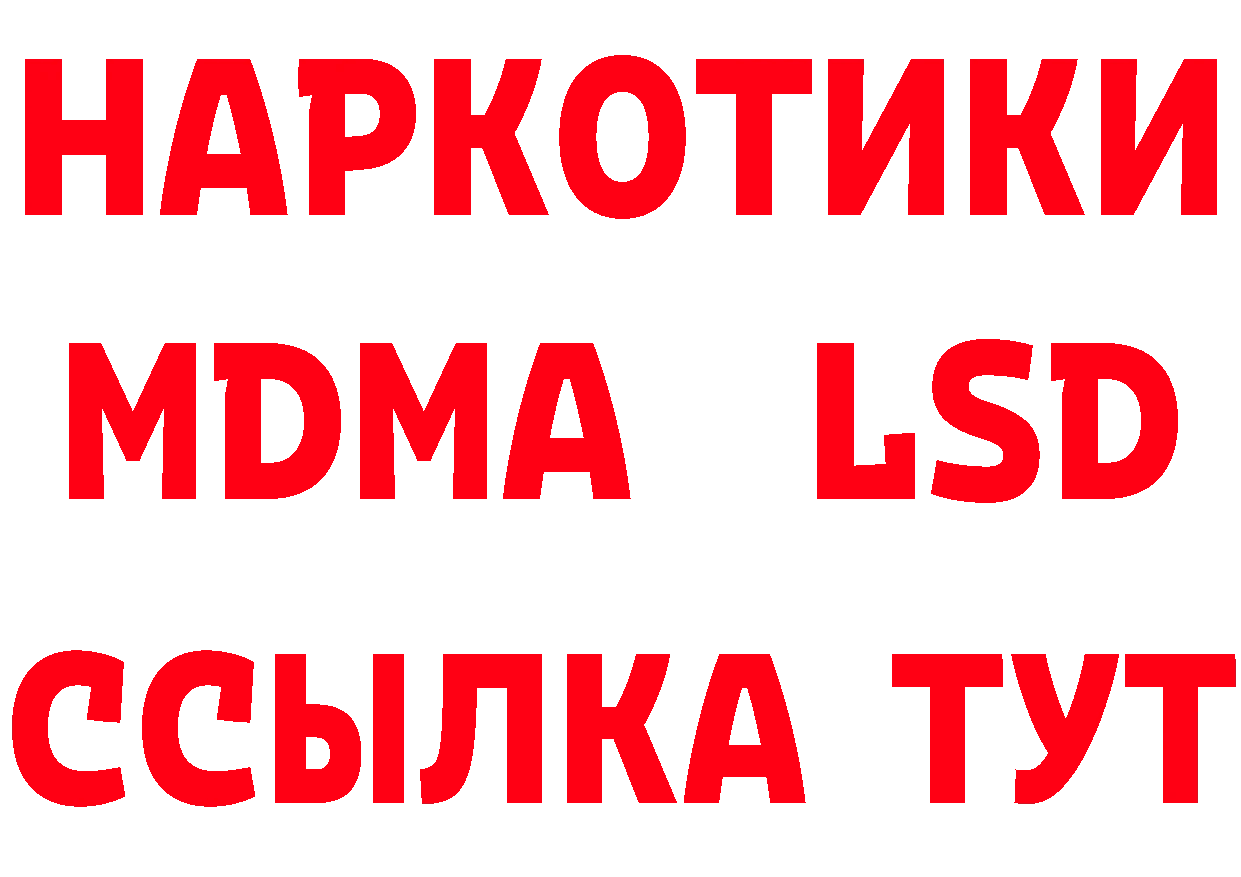 НАРКОТИКИ
MDMA LSD
ССЫЛКА ТУТ